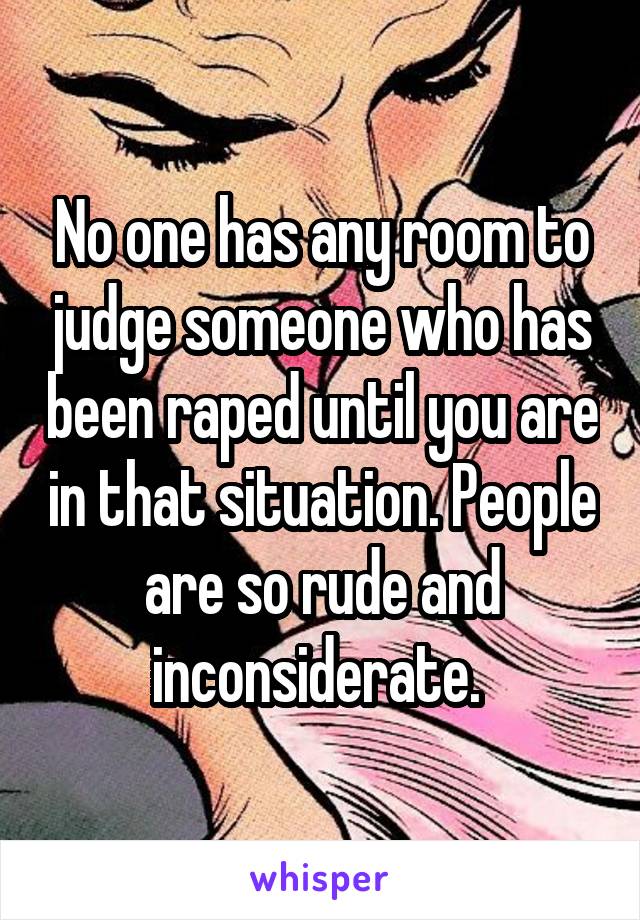 No one has any room to judge someone who has been raped until you are in that situation. People are so rude and inconsiderate.

whisper